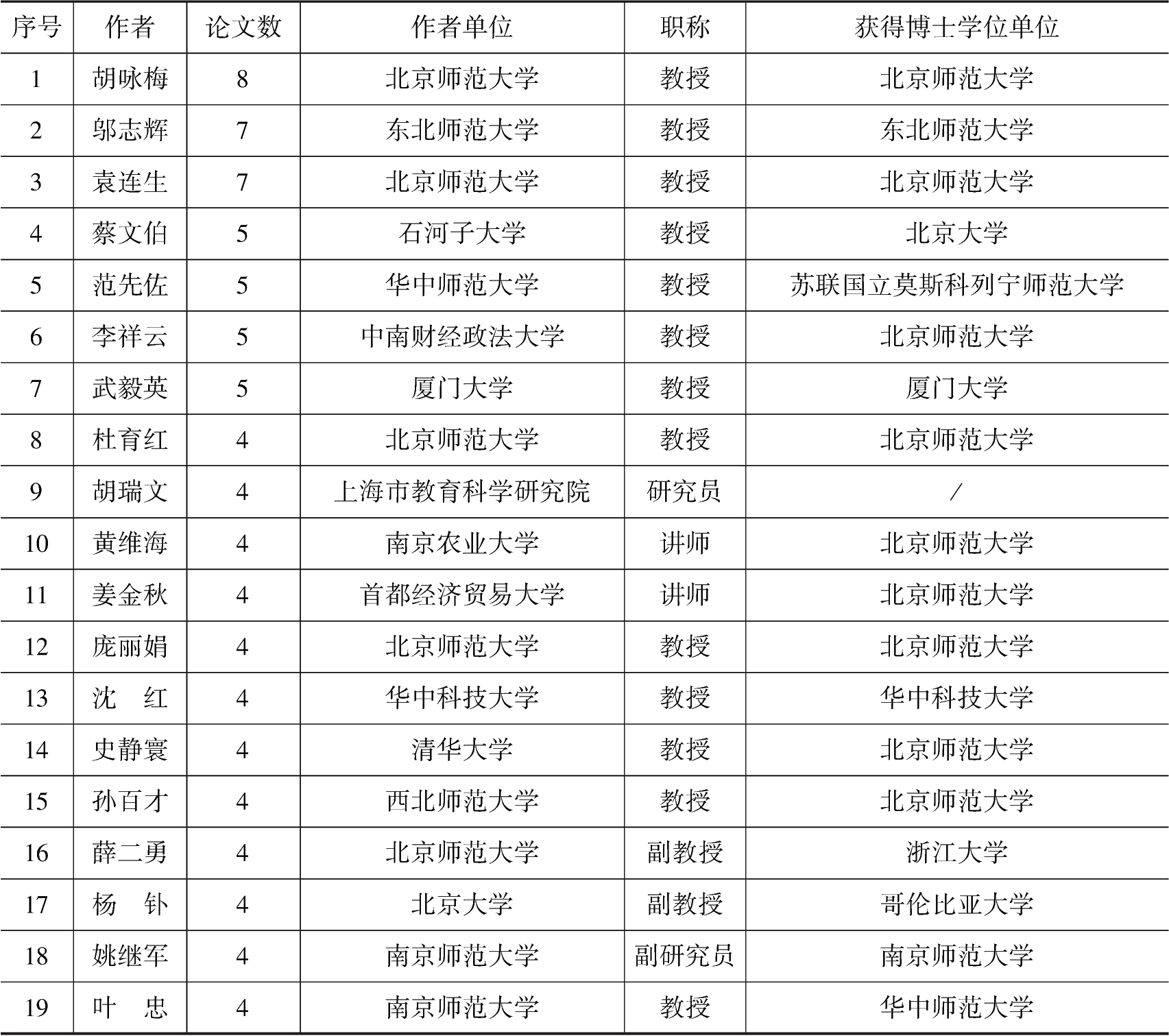 | 序号 | 作者 | 论文数 | 作者单位 | 职称 | 获得博士学位单位 |
|---|---|---|---|---|---|
| 1 | 胡咏梅 | 8 | 北京师范大学 | 教授 | 北京师范大学 |
| 2 | 邬志辉 | 7 | 东北师范大学 | 教授 | 东北师范大学 |
| 3 | 袁连生 | 7 | 北京师范大学 | 教授 | 北京师范大学 |
| 4 | 蔡文伯 | 5 | 石河子大学 | 教授 | 北京大学 |
| 5 | 范先佐 | 5 | 华中师范大学 | 教授 | 苏联国立莫斯科列宁师范大学 |
| 6 | 李祥云 | 5 | 中南财经政法大学 | 教授 | 北京师范大学 |
| 7 | 武毅英 | 5 | 厦门大学 | 教授 | 厦门大学 |
| 8 | 杜育红 | 4 | 北京师范大学 | 教授 | 北京师范大学 |
| 9 | 胡瑞文 | 4 | 上海市教育科学研究院 | 研究员 | / |
| 10 | 黄维海 | 4 | 南京农业大学 | 讲师 | 北京师范大学 |
| 11 | 姜金秋 | 4 | 首都经济贸易大学 | 讲师 | 北京师范大学 |
| 12 | 庞丽娟 | 4 | 北京师范大学 | 教授 | 北京师范大学 |
| 13 | 沈　红 | 4 | 华中科技大学 | 教授 | 华中科技大学 |
| 14 | 史静寰 | 4 | 清华大学 | 教授 | 北京师范大学 |
| 15 | 孙百才 | 4 | 西北师范大学 | 教授 | 北京师范大学 |
| 16 | 薛二勇 | 4 | 北京师范大学 | 副教授 | 浙江大学 |
| 17 | 杨　钋 | 4 | 北京大学 | 副教授 | 哥伦比亚大学 |
| 18 | 姚继军 | 4 | 南京师范大学 | 副研究员 | 南京师范大学 |
| 19 | 叶　忠 | 4 | 南京师范大学 | 教授 | 华中师范大学 |